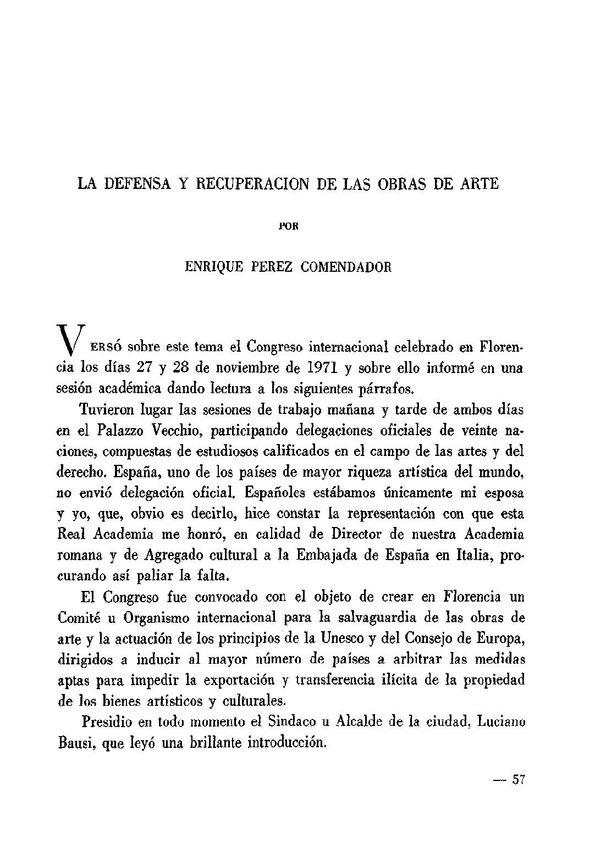 LA DEFENSA Y RECUPERACION DE LAS OBRAS DE ARTE

POR

ENRIQUE PEREZ COMENDADOR

VERSÓ sobre este tema el Congreso internacional celebrado en Florencia los días 27 y 28 de noviembre de 1971 y sobre ello informé en una sesión académica dando lectura a los siguientes párrafos.

Tuvieron lugar las sesiones de trabajo mañana y tarde de ambos días en el Palazzo Vecchio, participando delegaciones oficiales de veinte naciones, compuestas de estudiosos calificados en el campo de las artes y del derecho. España, uno de los países de mayor riqueza artística del mundo, no envió delegación oficial. Españoles estábamos únicamente mi esposa y yo, que, obvio es decirlo, hice constar la representación con que esta Real Academia me honró, en calidad de Director de nuestra Academia romana y de Agregado cultural a la Embajada de España en Italia, procurando así paliar la falta.

El Congreso fue convocado con el objeto de crear en Florencia un Comité u Organismo internacional para la salvaguardia de las obras de arte y la actuación de los principios de la Unesco y del Consejo de Europa, dirigidos a inducir al mayor número de países a arbitrar las medidas aptas para impedir la exportación y transferencia ilícita de la propiedad de los bienes artísticos y culturales.

Presidio en todo momento el Sindaco u Alcalde de la ciudad, Luciano Bausi, que leyó una brillante introducción.

— 57